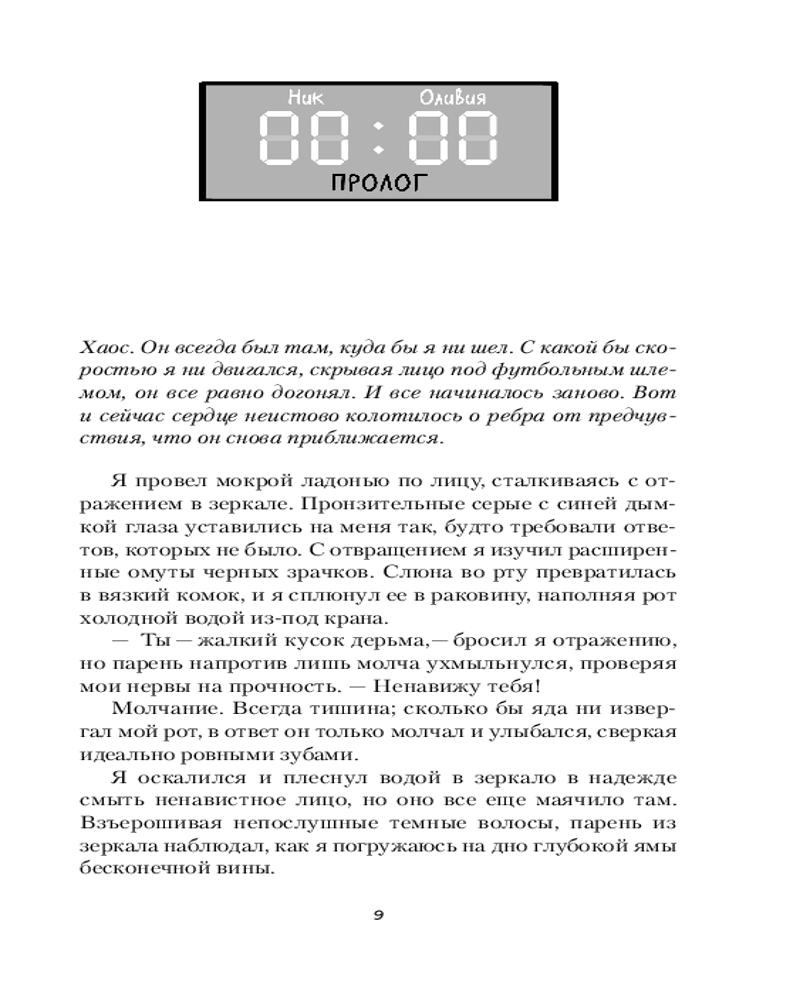 Ник Оливия
00 : 00
ПРОЛОГ

Хаос. Он всегда был там, куда бы я ни шел. С какой бы скоростью я ни двигался, скрывая лицо под футбольным шлемом, он все равно догонял. И все начиналось заново. Вот и сейчас сердце неистово колотилось о ребра от предчувствия, что он снова приближается.

Я провел мокрой ладонью по лицу, сталкиваясь с отражением в зеркале. Пронзительные серые с синей дымкой глаза уставились на меня так, будто требовали ответов, которых не было. С отвращением я изучил расширенные омуты черных зрачков. Слюна во рту превратилась в вязкий комок, и я сплюнул ее в раковину, наполняя рот холодной водой из-под крана.

— Ты — жалкий кусок дерьма,— бросил я отражению, но парень напротив лишь молча ухмыльнулся, проверяя мои нервы на прочность. — Ненавижу тебя!

Молчание. Всегда тишина; сколько бы яда ни извергал мой рот, в ответ он только молчал и улыбался, сверкая идеально ровными зубами.

Я оскалился и плеснул водой в зеркало в надежде смыть ненавистное лицо, но оно все еще маячило там. Взъерошивая непослушные темные волосы, парень из зеркала наблюдал, как я погружаюсь на дно глубокой ямы бесконечной вины.

9